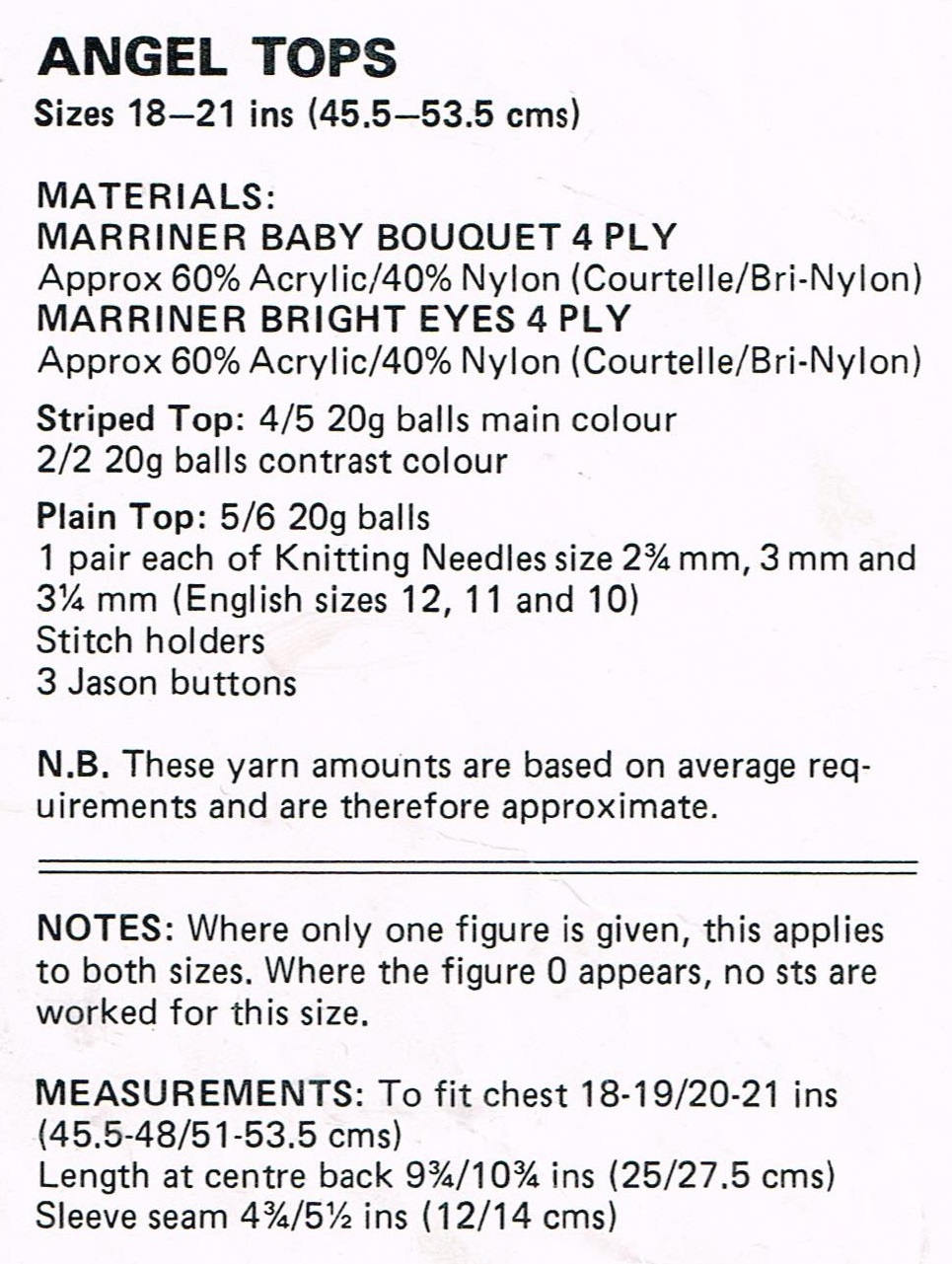 ANGEL TOPS
Sizes 18—21 ins (45.5—53.5 cms)

MATERIALS:
MARRINER BABY BOUQUET 4 PLY
Approx 60% Acrylic/40% Nylon (Courtelle/Bri-Nylon)
MARRINER BRIGHT EYES 4 PLY
Approx 60% Acrylic/40% Nylon (Courtelle/Bri-Nylon)

Striped Top: 4/5 20g balls main colour
2/2 20g balls contrast colour

Plain Top: 5/6 20g balls
1 pair each of Knitting Needles size 2¾ mm, 3 mm and 3¼ mm (English sizes 12, 11 and 10)
Stitch holders
3 Jason buttons

N.B. These yarn amounts are based on average requirements and are therefore approximate.

NOTES: Where only one figure is given, this applies to both sizes. Where the figure 0 appears, no sts are worked for this size.

MEASUREMENTS: To fit chest 18-19/20-21 ins (45.5-48/51-53.5 cms)
Length at centre back 9¾/10¾ ins (25/27.5 cms)
Sleeve seam 4¾/5½ ins (12/14 cms)